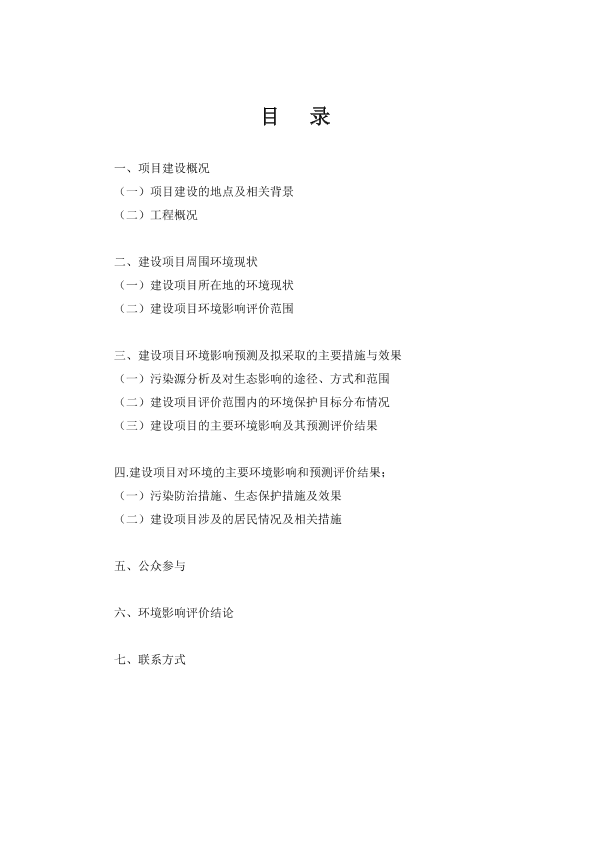 目 录

一、项目建设概况
（一）项目建设的地点及相关背景
（二）工程概况

二、建设项目周围环境现状
（一）建设项目所在地的环境现状
（二）建设项目环境影响评价范围

三、建设项目环境影响预测及拟采取的主要措施与效果
（一）污染源分析及对生态影响的途径、方式和范围
（二）建设项目评价范围内的环境保护目标分布情况
（三）建设项目的主要环境影响及其预测评价结果

四.建设项目对环境的主要环境影响和预测评价结果；
（一）污染防治措施、生态保护措施及效果
（二）建设项目涉及的居民情况及相关措施

五、公众参与

六、环境影响评价结论

七、联系方式